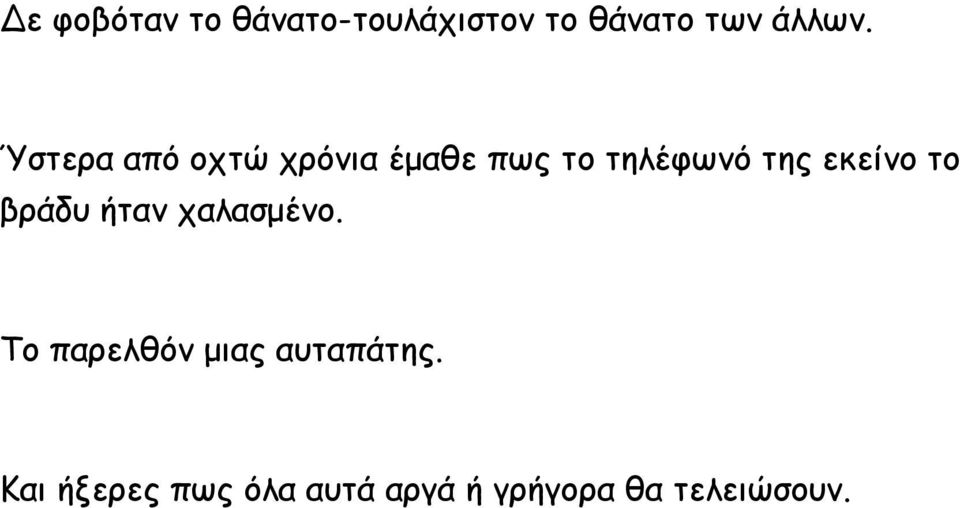 Δε φοβόταν το θάνατο-τουλάχιστον το θάνατο των άλλων.

Ύστερα από οχτώ χρόνια έμαθε πως το τηλέφωνό της εκείνο το βράδυ ήταν χαλασμένο.

Το παρελθόν μιας αυταπάτης.

Και ήξερες πως όλα αυτά αργά ή γρήγορα θα τελειώσουν.